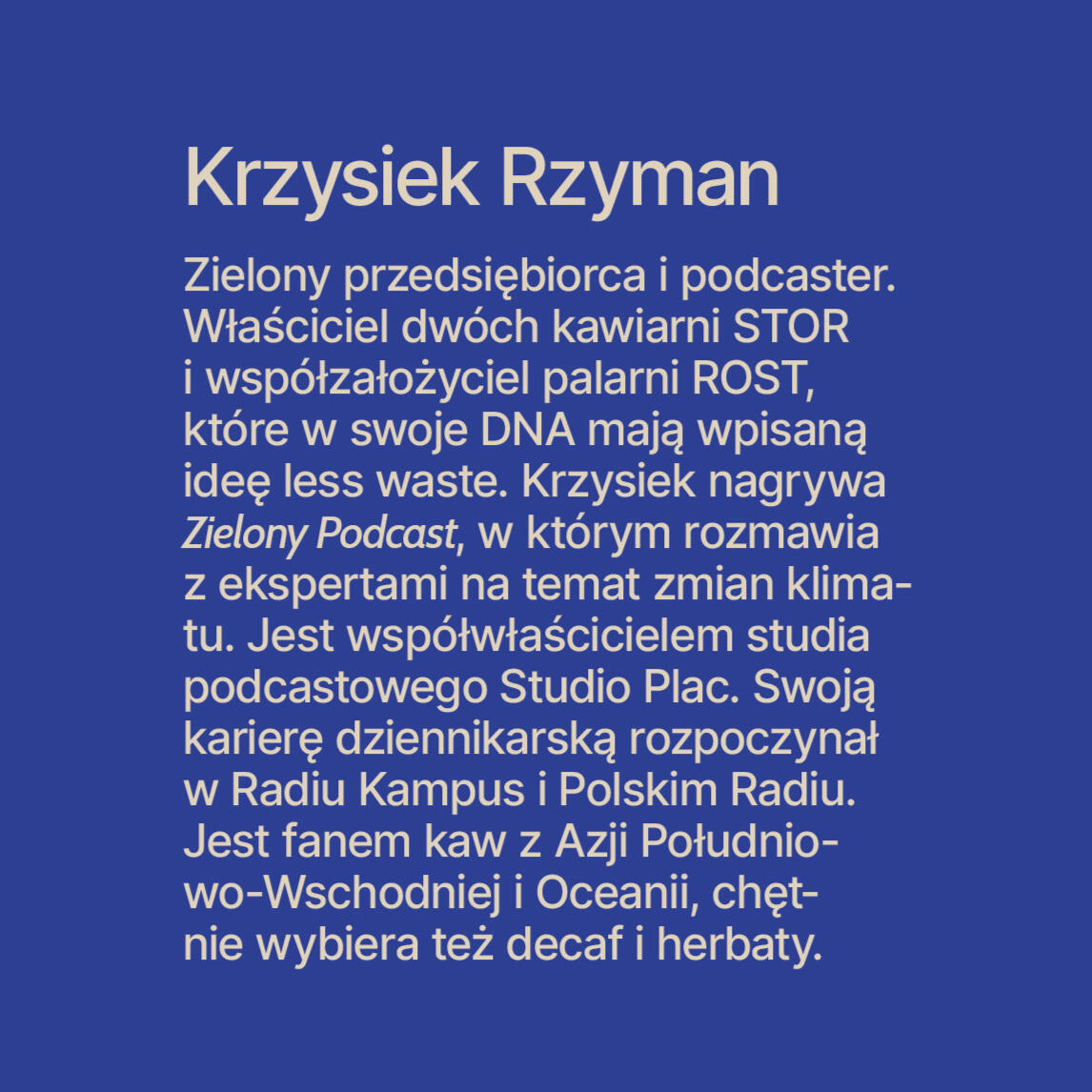 Krzysiek Rzyman

Zielony przedsiębiorca i podcaster. Właściciel dwóch kawiarni STOR i współzałożyciel palarni ROST, które w swoje DNA mają wpisaną ideę less waste. Krzysiek nagrywa Zielony Podcast, w którym rozmawia z ekspertami na temat zmian klimatu. Jest współwłaścicielem studia podcastowego Studio Plac. Swoją karierę dziennikarską rozpoczynał w Radiu Kampus i Polskim Radiu. Jest fanem kaw z Azji Południowo-Wschodniej i Oceanii, chętnie wybiera też decaf i herbaty.